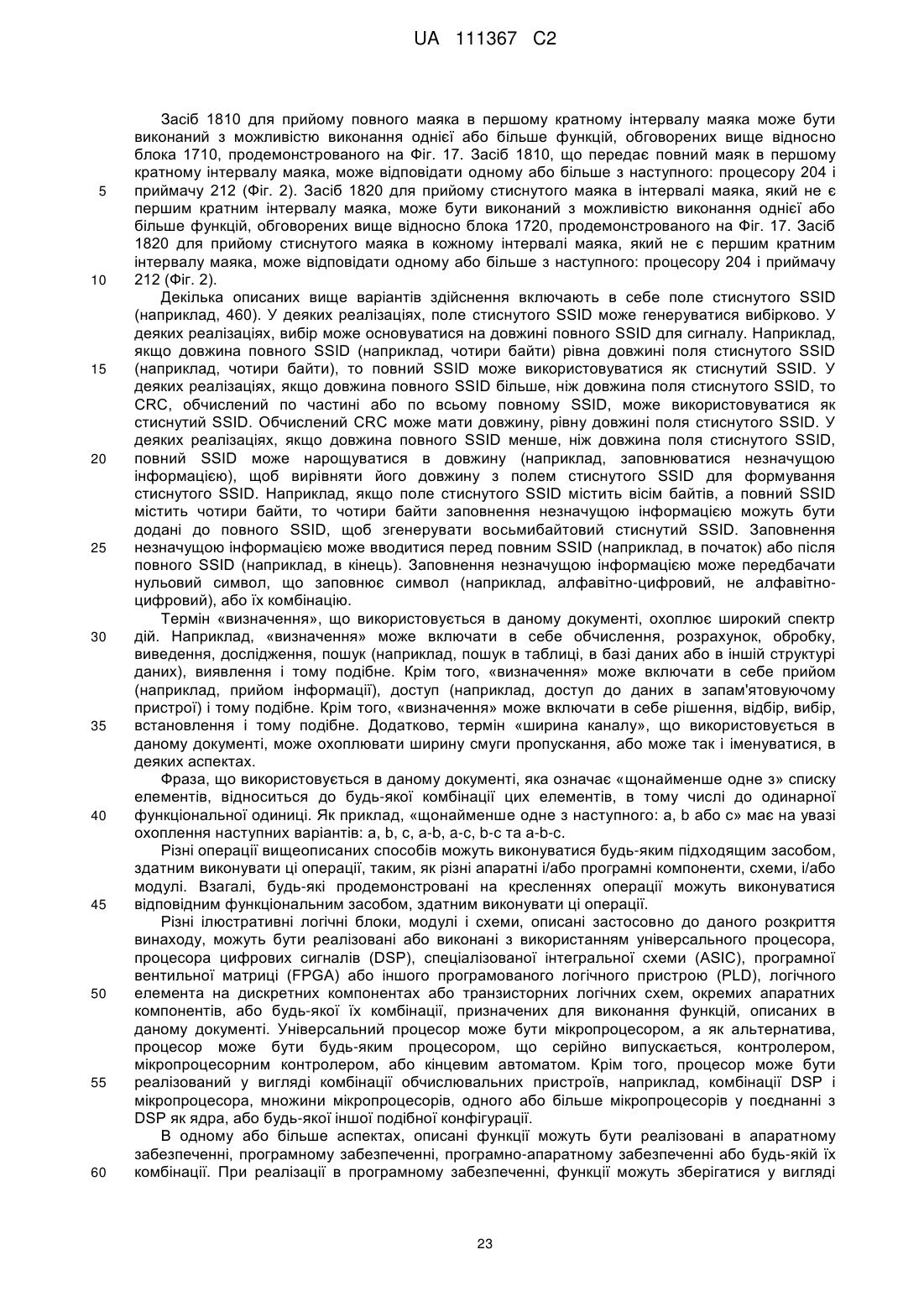 UA 111367 C2

Засіб 1810 для прийому повного маяка в першому кратному інтервалу маяка може бути виконаний з можливістю виконання однієї або більше функцій, обговорених вище відносно блока 1710, продемонстрованого на Фіг. 17. Засіб 1810, що передає повний маяк в першому кратному інтервалу маяка, може відповідати одному або більше з наступного: процесору 204 і приймачу 212 (Фіг. 2). Засіб 1820 для прийому стиснутого маяка в інтервалі маяка, який не є першим кратним інтервалу маяка, може бути виконаний з можливістю виконання однієї або більше функцій, обговорених вище відносно блока 1720, продемонстрованого на Фіг. 17. Засіб 1820 для прийому стиснутого маяка в кожному інтервалі маяка, який не є першим кратним інтервалу маяка, може відповідати одному або більше з наступного: процесору 204 і приймачу 212 (Фіг. 2).

Декілька описаних вище варіантів здійснення включають в себе поле стиснутого SSID (наприклад, 460). У деяких реалізаціях, поле стиснутого SSID може генеруватися вибірково. У деяких реалізаціях, вибір може основуватися на довжині повного SSID для сигналу. Наприклад, якщо довжина повного SSID (наприклад, чотири байти) рівна довжині поля стиснутого SSID (наприклад, чотири байти), то повний SSID може використовуватися як стиснутий SSID. У деяких реалізаціях, якщо довжина повного SSID більше, ніж довжина поля стиснутого SSID, то CRC, обчислений по частині або по всьому повному SSID, може використовуватися як стиснутий SSID. Обчислений CRC може мати довжину, рівну довжині поля стиснутого SSID. У деяких реалізаціях, якщо довжина повного SSID менше, ніж довжина поля стиснутого SSID, повний SSID може нарощуватися в довжину (наприклад, заповнюватися незначущою інформацією), щоб вирівняти його довжину з полем стиснутого SSID для формування стиснутого SSID. Наприклад, якщо поле стиснутого SSID містить вісім байтів, а повний SSID містить чотири байти, то чотири байти заповнення незначущою інформацією можуть бути додані до повного SSID, щоб згенерувати восьмибайтовий стиснутий SSID. Заповнення незначущою інформацією може вводитися перед повним SSID (наприклад, в початок) або після повного SSID (наприклад, в кінець). Заповнення незначущою інформацією може передбачати нульовий символ, що заповнює символ (наприклад, алфавітно-цифровий, не алфавітно-цифровий), або їх комбінацію.

Термін «визначення», що використовується в даному документі, охоплює широкий спектр дій. Наприклад, «визначення» може включати в себе обчислення, розрахунок, обробку, виведення, дослідження, пошук (наприклад, пошук в таблиці, в базі даних або в іншій структурі даних), виявлення і тому подібне. Крім того, «визначення» може включати в себе прийом (наприклад, прийом інформації), доступ (наприклад, доступ до даних в запам'ятовуючому пристрої) і тому подібне. Крім того, «визначення» може включати в себе рішення, відбір, вибір, встановлення і тому подібне. Додатково, термін «ширина каналу», що використовується в даному документі, може охоплювати ширину смуги пропускання, або може так і іменуватися, в деяких аспектах.

Фраза, що використовується в даному документі, яка означає «щонайменше одне з» списку елементів, відноситься до будь-якої комбінації цих елементів, в тому числі до одинарної функціональної одиниці. Як приклад, «щонайменше одне з наступного: a, b або c» має на увазі охоплення наступних варіантів: a, b, c, a-b, a-c, b-c та a-b-c.

Різні операції вищеописаних способів можуть виконуватися будь-яким підходящим засобом, здатним виконувати ці операції, таким, як різні апаратні і/або програмні компоненти, схеми, і/або модулі. Взагалі, будь-які продемонстровані на кресленнях операції можуть виконуватися відповідним функціональним засобом, здатним виконувати ці операції.

Різні ілюстративні логічні блоки, модулі і схеми, описані застосовно до даного розкриття винаходу, можуть бути реалізовані або виконані з використанням універсального процесора, процесора цифрових сигналів (DSP), спеціалізованої інтегральної схеми (ASIC), програмної вентильної матриці (FPGA) або іншого програмованого логічного пристрою (PLD), логічного елемента на дискретних компонентах або транзисторних логічних схем, окремих апаратних компонентів, або будь-якої їх комбінації, призначених для виконання функцій, описаних в даному документі. Універсальний процесор може бути мікропроцесором, а як альтернатива, процесор може бути будь-яким процесором, що серійно випускається, контролером, мікропроцесорним контролером, або кінцевим автоматом. Крім того, процесор може бути реалізований у вигляді комбінації обчислювальних пристроїв, наприклад, комбінації DSP і мікропроцесора, множини мікропроцесорів, одного або більше мікропроцесорів у поєднанні з DSP як ядра, або будь-якої іншої подібної конфігурації.

В одному або більше аспектах, описані функції можуть бути реалізовані в апаратному забезпеченні, програмному забезпеченні, програмно-апаратному забезпеченні або будь-якій їх комбінації. При реалізації в програмному забезпеченні, функції можуть зберігатися у вигляді

5
10
15
20
25
30
35
40
45
50
55
60

23